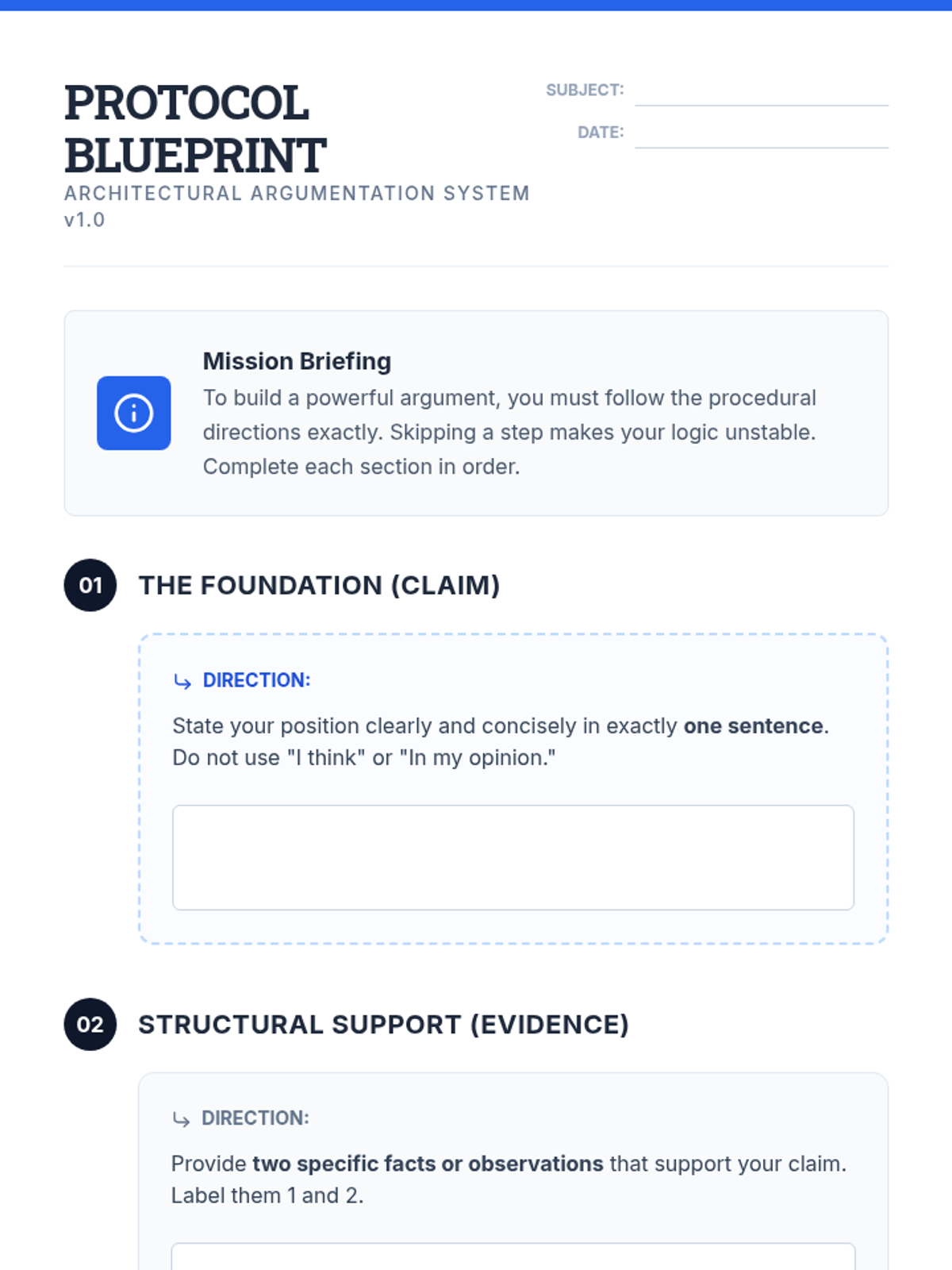 PROTOCOL BLUEPRINT
ARCHITECTURAL ARGUMENTATION SYSTEM v1.0

SUBJECT: ____
DATE: ____

Mission Briefing
To build a powerful argument, you must follow the procedural directions exactly. Skipping a step makes your logic unstable. Complete each section in order.

01 THE FOUNDATION (CLAIM)

↳ DIRECTION:

State your position clearly and concisely in exactly one sentence. Do not use "I think" or "In my opinion."

02 STRUCTURAL SUPPORT (EVIDENCE)

↳ DIRECTION:

Provide two specific facts or observations that support your claim. Label them 1 and 2.